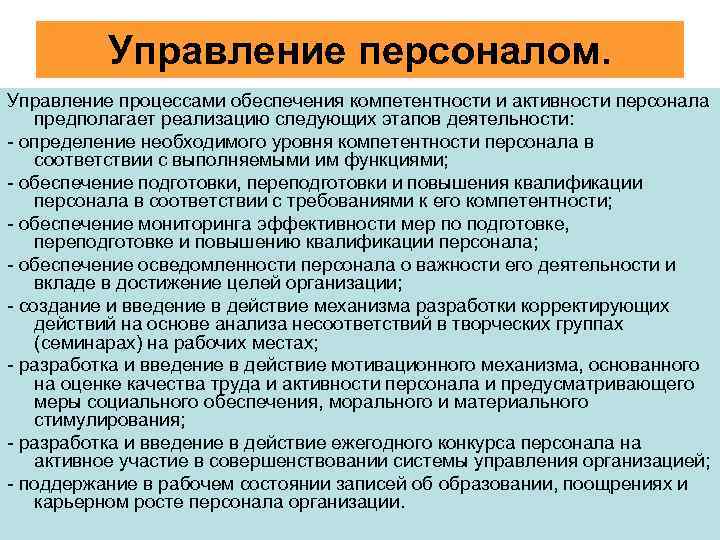 Управление персоналом.

Управление процессами обеспечения компетентности и активности персонала предполагает реализацию следующих этапов деятельности:

- определение необходимого уровня компетентности персонала в соответствии с выполняемыми им функциями;

- обеспечение подготовки, переподготовки и повышения квалификации персонала в соответствии с требованиями к его компетентности;

- обеспечение мониторинга эффективности мер по подготовке, переподготовке и повышению квалификации персонала;

- обеспечение осведомленности персонала о важности его деятельности и вкладе в достижение целей организации;

- создание и введение в действие механизма разработки корректирующих действий на основе анализа несоответствий в творческих группах (семинарах) на рабочих местах;

- разработка и введение в действие мотивационного механизма, основанного на оценке качества труда и активности персонала и предусматривающего меры социального обеспечения, морального и материального стимулирования;

- разработка и введение в действие ежегодного конкурса персонала на активное участие в совершенствовании системы управления организацией;

- поддержание в рабочем состоянии записей об образовании, поощрениях и карьерном росте персонала организации.